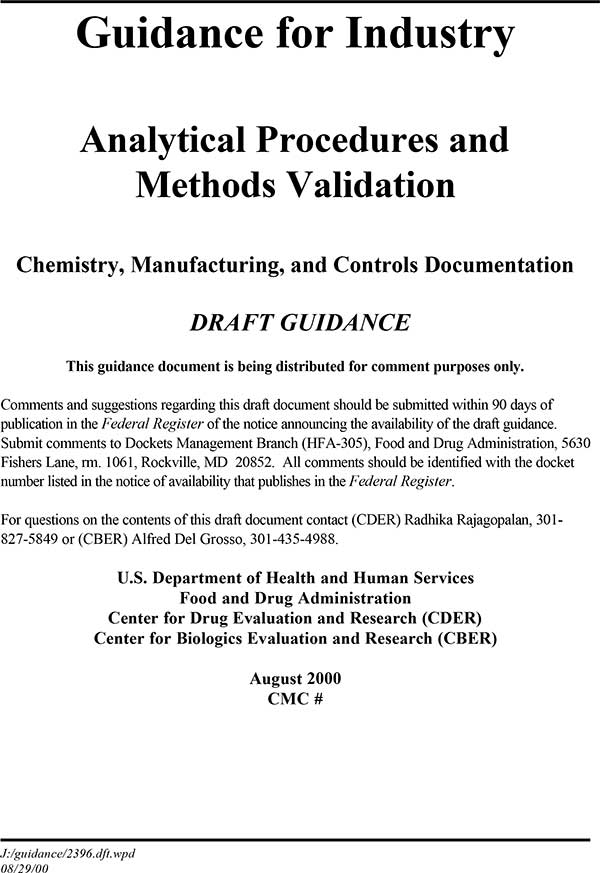 Guidance for Industry

Analytical Procedures and Methods Validation

Chemistry, Manufacturing, and Controls Documentation

DRAFT GUIDANCE

This guidance document is being distributed for comment purposes only.

Comments and suggestions regarding this draft document should be submitted within 90 days of publication in the Federal Register of the notice announcing the availability of the draft guidance. Submit comments to Dockets Management Branch (HFA-305), Food and Drug Administration, 5630 Fishers Lane, rm. 1061, Rockville, MD 20852. All comments should be identified with the docket number listed in the notice of availability that publishes in the Federal Register.

For questions on the contents of this draft document contact (CDER) Radhika Rajagopalan, 301-827-5849 or (CBER) Alfred Del Grosso, 301-435-4988.

U.S. Department of Health and Human Services
Food and Drug Administration
Center for Drug Evaluation and Research (CDER)
Center for Biologics Evaluation and Research (CBER)

August 2000
CMC #

J:/guidance/2396.dft.wpd
08/29/00